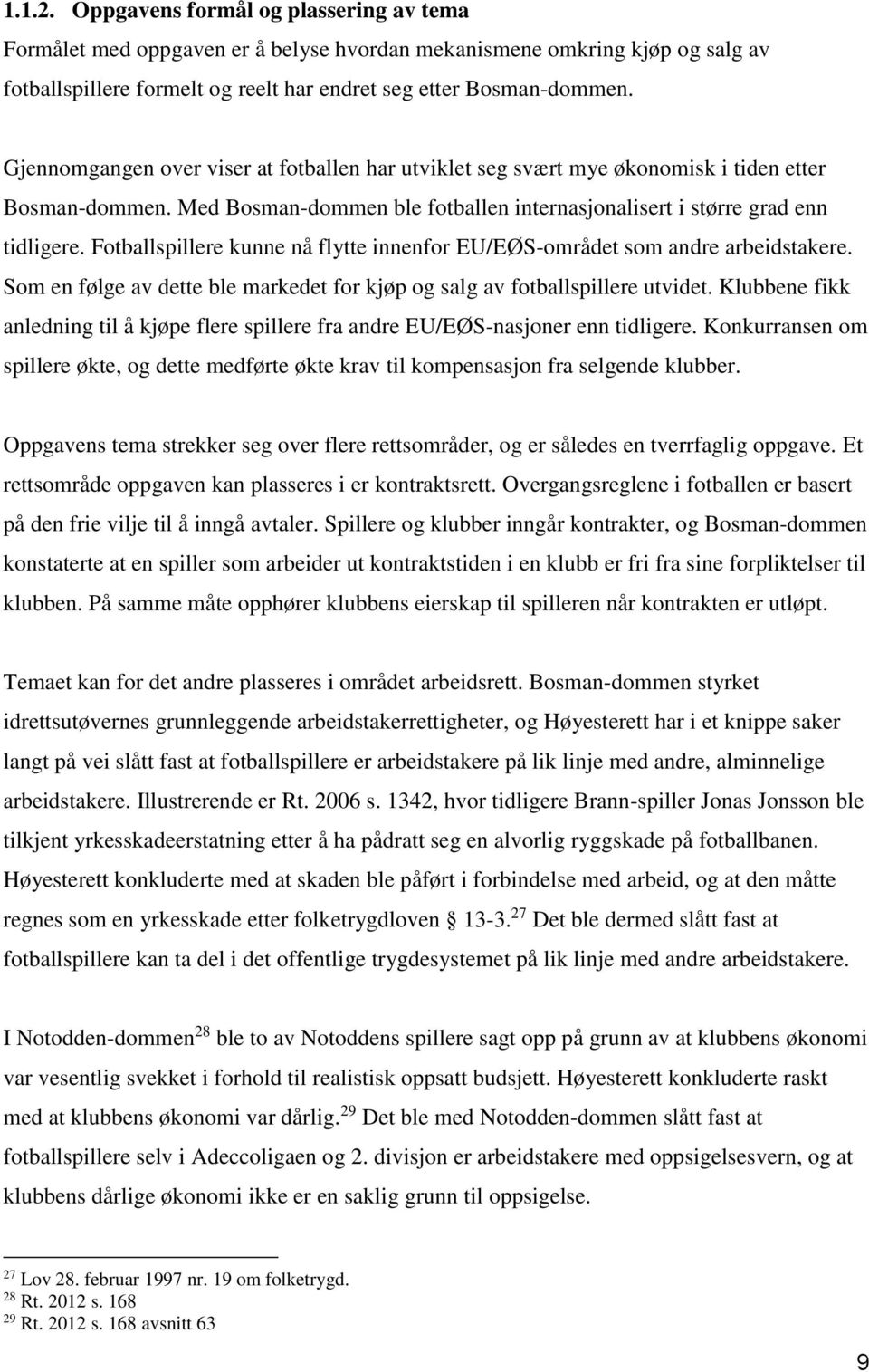 1.1.2. Oppgavens formål og plassering av tema

Formålet med oppgaven er å belyse hvordan mekanismene omkring kjøp og salg av fotballspillere formelt og reelt har endret seg etter Bosman-dommen.

Gjennomgangen over viser at fotballen har utviklet seg svært mye økonomisk i tiden etter Bosman-dommen. Med Bosman-dommen ble fotballen internasjonalisert i større grad enn tidligere. Fotballspillere kunne nå flytte innenfor EU/EØS-området som andre arbeidstakere. Som en følge av dette ble markedet for kjøp og salg av fotballspillere utvidet. Klubbene fikk anledning til å kjøpe flere spillere fra andre EU/EØS-nasjoner enn tidligere. Konkurransen om spillere økte, og dette medførte økte krav til kompensasjon fra selgende klubber.

Oppgavens tema strekker seg over flere rettsområder, og er således en tverrfaglig oppgave. Et rettsområde oppgaven kan plasseres i er kontraktsrett. Overgangsreglene i fotballen er basert på den frie vilje til å inngå avtaler. Spillere og klubber inngår kontrakter, og Bosman-dommen konstaterte at en spiller som arbeider ut kontraktstiden i en klubb er fri fra sine forpliktelser til klubben. På samme måte opphører klubbens eierskap til spilleren når kontrakten er utløpt.

Temaet kan for det andre plasseres i området arbeidsrett. Bosman-dommen styrket idrettsutøvernes grunnleggende arbeidstakerrettigheter, og Høyesterett har i et knippe saker langt på vei slått fast at fotballspillere er arbeidstakere på lik linje med andre, alminnelige arbeidstakere. Illustrerende er Rt. 2006 s. 1342, hvor tidligere Brann-spiller Jonas Jonsson ble tilkjent yrkesskadeerstatning etter å ha pådratt seg en alvorlig ryggskade på fotballbanen. Høyesterett konkluderte med at skaden ble påført i forbindelse med arbeid, og at den måtte regnes som en yrkesskade etter folketrygdloven § 13-3.$^{27}$ Det ble dermed slått fast at fotballspillere kan ta del i det offentlige trygdesystemet på lik linje med andre arbeidstakere.

I Notodden-dommen$^{28}$ ble to av Notoddens spillere sagt opp på grunn av at klubbens økonomi var vesentlig svekket i forhold til realistisk oppsatt budsjett. Høyesterett konkluderte raskt med at klubbens økonomi var dårlig.$^{29}$ Det ble med Notodden-dommen slått fast at fotballspillere selv i Adeccoligaen og 2. divisjon er arbeidstakere med oppsigelsesvern, og at klubbens dårlige økonomi ikke er en saklig grunn til oppsigelse.

$^{27}$ Lov 28. februar 1997 nr. 19 om folketrygd.
$^{28}$ Rt. 2012 s. 168
$^{29}$ Rt. 2012 s. 168 avsnitt 63

9